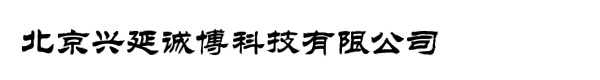 北京兴延诚博科技有限公司